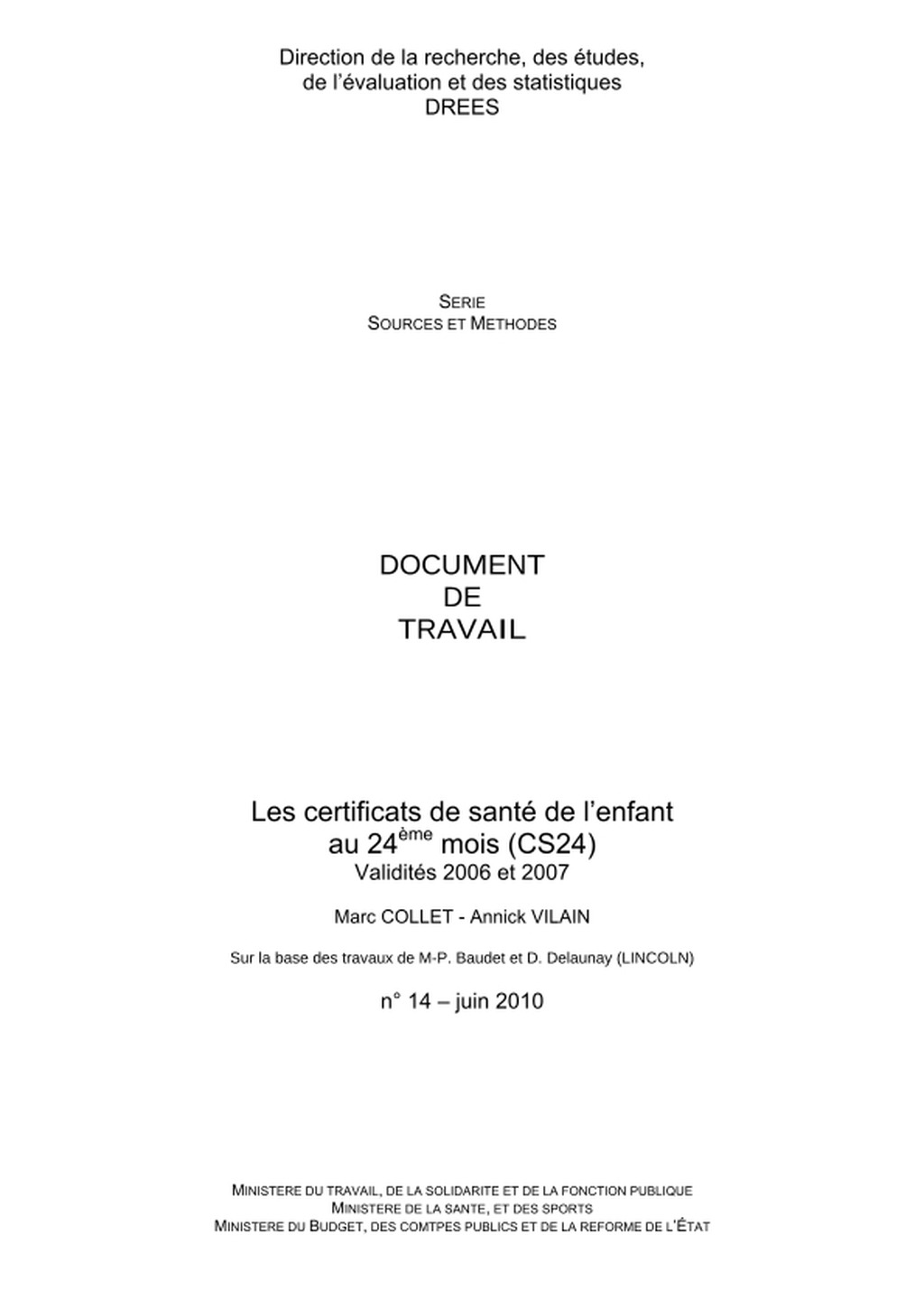 Direction de la recherche, des études, de l'évaluation et des statistiques
DREES

SERIE
SOURCES ET METHODES

DOCUMENT
DE
TRAVAIL

Les certificats de santé de l'enfant au 24$^{ème}$ mois (CS24)
Validités 2006 et 2007

Marc COLLET - Annick VILAIN

Sur la base des travaux de M-P. Baudet et D. Delaunay (LINCOLN)

n° 14 – juin 2010

MINISTERE DU TRAVAIL, DE LA SOLIDARITE ET DE LA FONCTION PUBLIQUE
MINISTERE DE LA SANTE, ET DES SPORTS
MINISTERE DU BUDGET, DES COMTPES PUBLICS ET DE LA REFORME DE L'ÉTAT